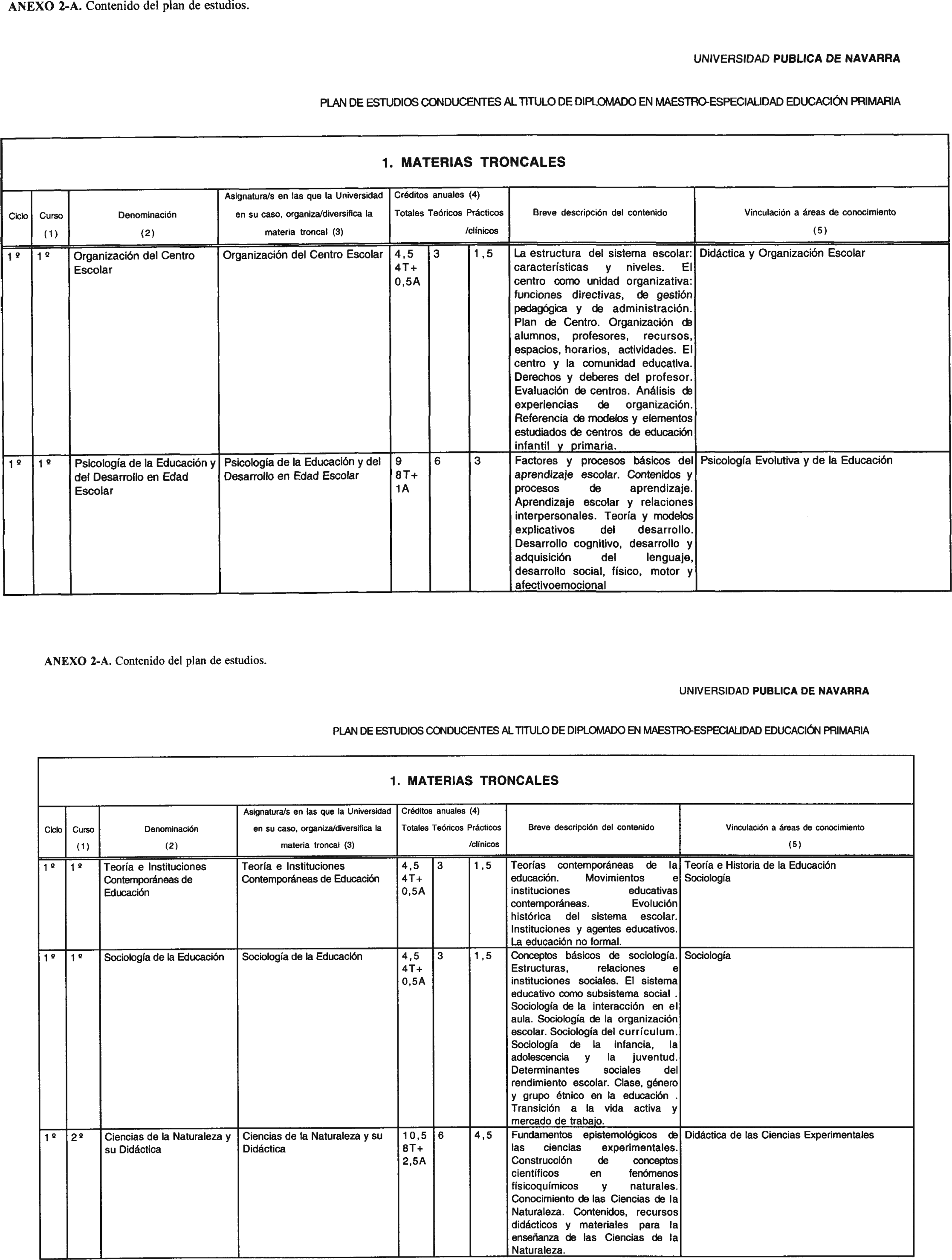 ANEXO 2-A. Contenido del plan de estudios.

UNIVERSIDAD PUBLICA DE NAVARRA

PLAN DE ESTUDIOS CONDUCENTES AL TITULO DE DIPLOMADO EN MAESTRO-ESPECIALIDAD EDUCACIÓN PRIMARIA

1. MATERIAS TRONCALES

| Ciclo | Curso (1) | Denominación (2) | Asignatura/s en las que la Universidad en su caso, organiza/diversifica la materia troncal (3) | Créditos anuales (4) Totales | Teóricos | Prácticos /clínicos | Breve descripción del contenido | Vinculación a áreas de conocimiento (5) |
|---|---|---|---|---|---|---|---|---|
| 1º | 1º | Organización del Centro Escolar | Organización del Centro Escolar | 4,5 4T+ 0,5A | 3 | 1,5 | La estructura del sistema escolar: características y niveles. El centro como unidad organizativa: funciones directivas, de gestión pedagógica y de administración. Plan de Centro. Organización de alumnos, profesores, recursos, espacios, horarios, actividades. El centro y la comunidad educativa. Derechos y deberes del profesor. Evaluación de centros. Análisis de experiencias de organización. Referencia de modelos y elementos estudiados de centros de educación infantil y primaria. | Didáctica y Organización Escolar |
| 1º | 1º | Psicología de la Educación y del Desarrollo en Edad Escolar | Psicología de la Educación y del Desarrollo en Edad Escolar | 9 8T+ 1A | 6 | 3 | Factores y procesos básicos del aprendizaje escolar. Contenidos y procesos de aprendizaje. Aprendizaje escolar y relaciones interpersonales. Teoría y modelos explicativos del desarrollo. Desarrollo cognitivo, desarrollo y adquisición del lenguaje, desarrollo social, físico, motor y afectivoemocional | Psicología Evolutiva y de la Educación |

ANEXO 2-A. Contenido del plan de estudios.

UNIVERSIDAD PUBLICA DE NAVARRA

PLAN DE ESTUDIOS CONDUCENTES AL TITULO DE DIPLOMADO EN MAESTRO-ESPECIALIDAD EDUCACIÓN PRIMARIA

1. MATERIAS TRONCALES

| Ciclo | Curso (1) | Denominación (2) | Asignatura/s en las que la Universidad en su caso, organiza/diversifica la materia troncal (3) | Créditos anuales (4) Totales | Teóricos | Prácticos /clínicos | Breve descripción del contenido | Vinculación a áreas de conocimiento (5) |
|---|---|---|---|---|---|---|---|---|
| 1º | 1º | Teoría e Instituciones Contemporáneas de Educación | Teoría e Instituciones Contemporáneas de Educación | 4,5 4T+ 0,5A | 3 | 1,5 | Teorías contemporáneas de la educación. Movimientos e instituciones educativas contemporáneas. Evolución histórica del sistema escolar. Instituciones y agentes educativos. La educación no formal. | Teoría e Historia de la Educación Sociología |
| 1º | 1º | Sociología de la Educación | Sociología de la Educación | 4,5 4T+ 0,5A | 3 | 1,5 | Conceptos básicos de sociología. Estructuras, relaciones e instituciones sociales. El sistema educativo como subsistema social . Sociología de la interacción en el aula. Sociología de la organización escolar. Sociología del currículum. Sociología de la infancia, la adolescencia y la juventud. Determinantes sociales del rendimiento escolar. Clase, género y grupo étnico en la educación . Transición a la vida activa y mercado de trabajo. | Sociología |
| 1º | 2º | Ciencias de la Naturaleza y su Didáctica | Ciencias de la Naturaleza y su Didáctica | 10,5 8T+ 2,5A | 6 | 4,5 | Fundamentos epistemológicos de las ciencias experimentales. Construcción de conceptos científicos en fenómenos físicoquímicos y naturales. Conocimiento de las Ciencias de la Naturaleza. Contenidos, recursos didácticos y materiales para la enseñanza de las Ciencias de la Naturaleza. | Didáctica de las Ciencias Experimentales |